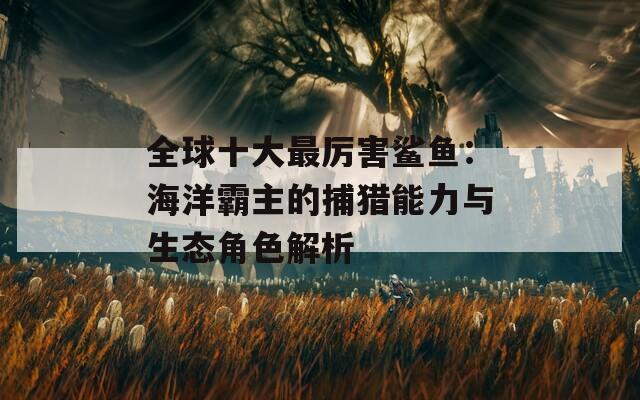 全球十大最厉害鲨鱼：海洋霸主的捕猎能力与生态角色解析